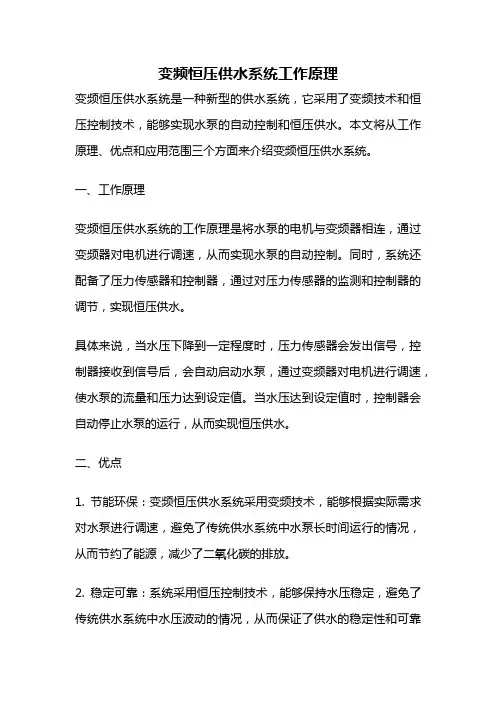 变频恒压供水系统工作原理

变频恒压供水系统是一种新型的供水系统，它采用了变频技术和恒压控制技术，能够实现水泵的自动控制和恒压供水。本文将从工作原理、优点和应用范围三个方面来介绍变频恒压供水系统。

一、工作原理

变频恒压供水系统的工作原理是将水泵的电机与变频器相连，通过变频器对电机进行调速，从而实现水泵的自动控制。同时，系统还配备了压力传感器和控制器，通过对压力传感器的监测和控制器的调节，实现恒压供水。

具体来说，当水压下降到一定程度时，压力传感器会发出信号，控制器接收到信号后，会自动启动水泵，通过变频器对电机进行调速，使水泵的流量和压力达到设定值。当水压达到设定值时，控制器会自动停止水泵的运行，从而实现恒压供水。

二、优点

1. 节能环保：变频恒压供水系统采用变频技术，能够根据实际需求对水泵进行调速，避免了传统供水系统中水泵长时间运行的情况，从而节约了能源，减少了二氧化碳的排放。

2. 稳定可靠：系统采用恒压控制技术，能够保持水压稳定，避免了传统供水系统中水压波动的情况，从而保证了供水的稳定性和可靠